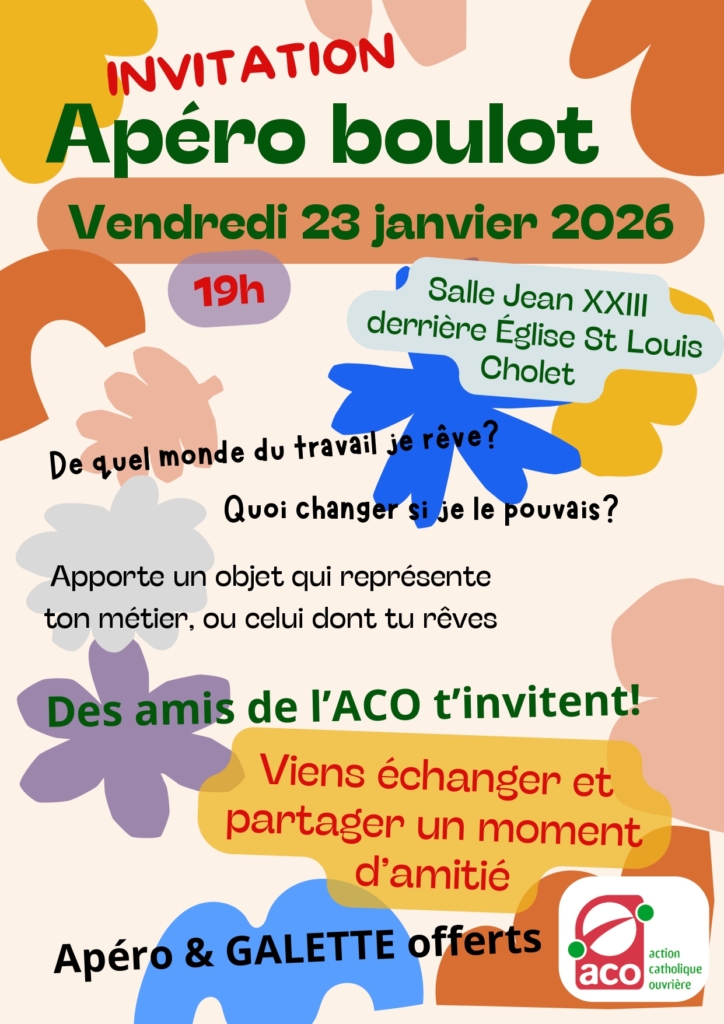 INVITATION
Apéro boulot

Vendredi 23 janvier 2026

19h

Salle Jean XXIII
derrière Église St Louis
Cholet

De quel monde du travail je rêve?

Quoi changer si je le pouvais?

Apporte un objet qui représente ton métier, ou celui dont tu rêves

Des amis de l'ACO t'invitent!

Viens échanger et partager un moment d'amitié

Apéro & GALETTE offerts

aco
action
catholique
ouvrière